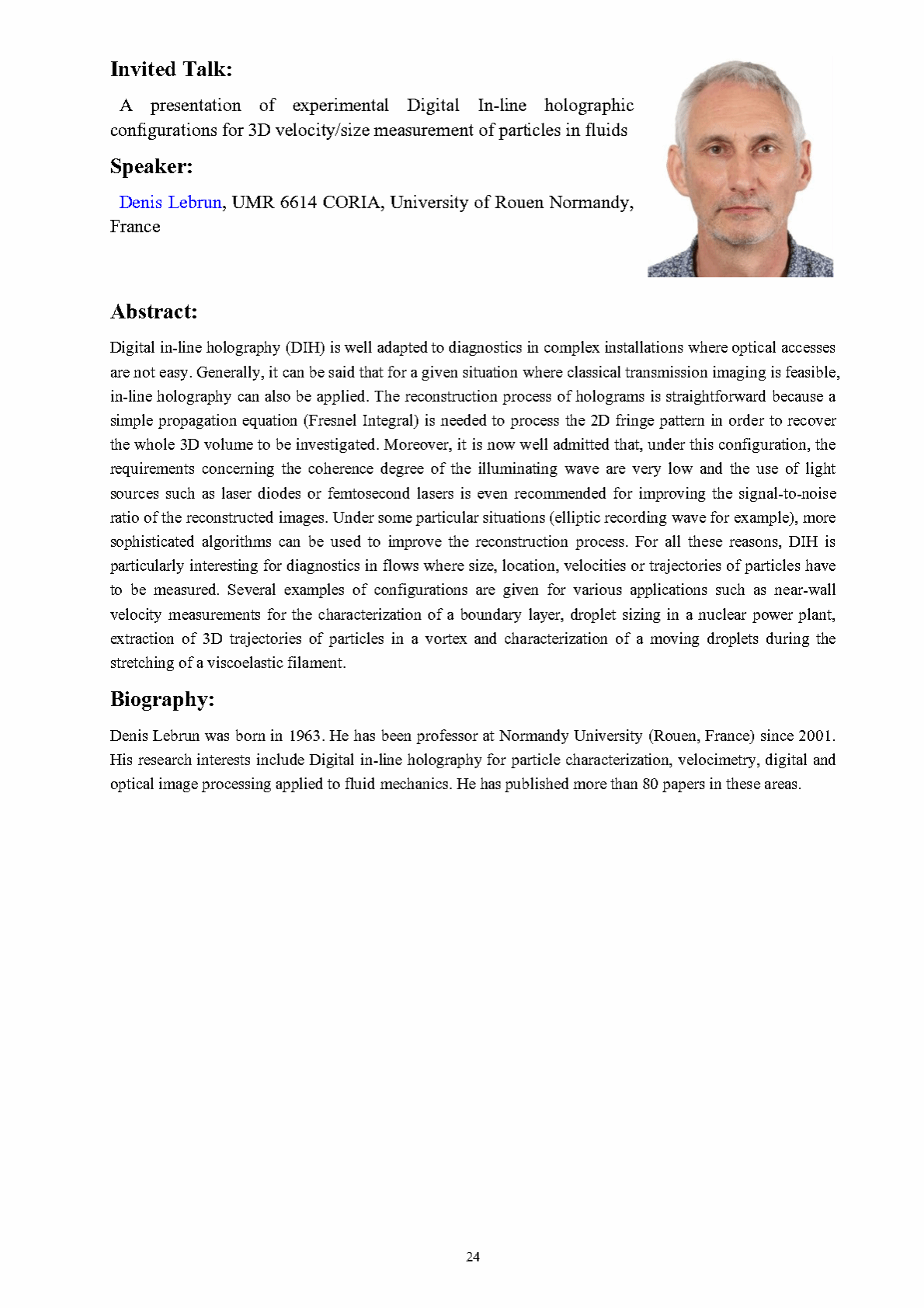 Invited Talk:

A presentation of experimental Digital In-line holographic configurations for 3D velocity/size measurement of particles in fluids

Speaker:

Denis Lebrun, UMR 6614 CORIA, University of Rouen Normandy, France

Abstract:

Digital in-line holography (DIH) is well adapted to diagnostics in complex installations where optical accesses are not easy. Generally, it can be said that for a given situation where classical transmission imaging is feasible, in-line holography can also be applied. The reconstruction process of holograms is straightforward because a simple propagation equation (Fresnel Integral) is needed to process the 2D fringe pattern in order to recover the whole 3D volume to be investigated. Moreover, it is now well admitted that, under this configuration, the requirements concerning the coherence degree of the illuminating wave are very low and the use of light sources such as laser diodes or femtosecond lasers is even recommended for improving the signal-to-noise ratio of the reconstructed images. Under some particular situations (elliptic recording wave for example), more sophisticated algorithms can be used to improve the reconstruction process. For all these reasons, DIH is particularly interesting for diagnostics in flows where size, location, velocities or trajectories of particles have to be measured. Several examples of configurations are given for various applications such as near-wall velocity measurements for the characterization of a boundary layer, droplet sizing in a nuclear power plant, extraction of 3D trajectories of particles in a vortex and characterization of a moving droplets during the stretching of a viscoelastic filament.

Biography:

Denis Lebrun was born in 1963. He has been professor at Normandy University (Rouen, France) since 2001. His research interests include Digital in-line holography for particle characterization, velocimetry, digital and optical image processing applied to fluid mechanics. He has published more than 80 papers in these areas.

24